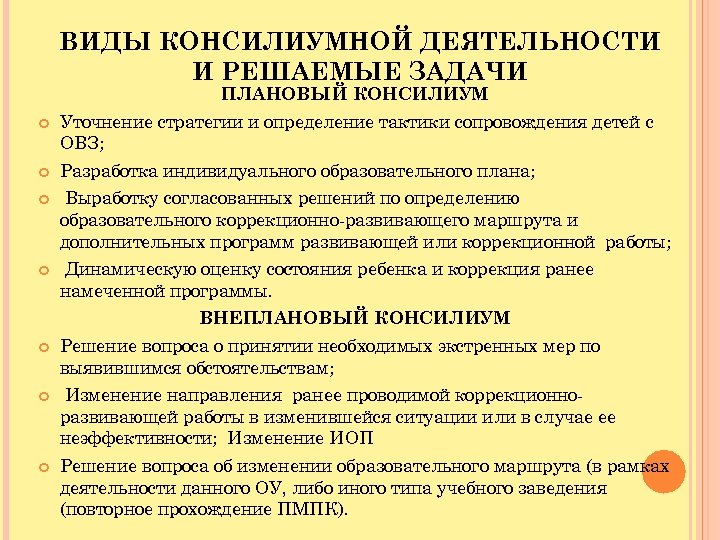 ВИДЫ КОНСИЛИУМНОЙ ДЕЯТЕЛЬНОСТИ И РЕШАЕМЫЕ ЗАДАЧИ

ПЛАНОВЫЙ КОНСИЛИУМ

• Уточнение стратегии и определение тактики сопровождения детей с ОВЗ;

• Разработка индивидуального образовательного плана;

• Выработку согласованных решений по определению образовательного коррекционно-развивающего маршрута и дополнительных программ развивающей или коррекционной работы;

• Динамическую оценку состояния ребенка и коррекция ранее намеченной программы.

ВНЕПЛАНОВЫЙ КОНСИЛИУМ

• Решение вопроса о принятии необходимых экстренных мер по выявившимся обстоятельствам;

• Изменение направления ранее проводимой коррекционно-развивающей работы в изменившейся ситуации или в случае ее неэффективности; Изменение ИОП

• Решение вопроса об изменении образовательного маршрута (в рамках деятельности данного ОУ, либо иного типа учебного заведения (повторное прохождение ПМПК).